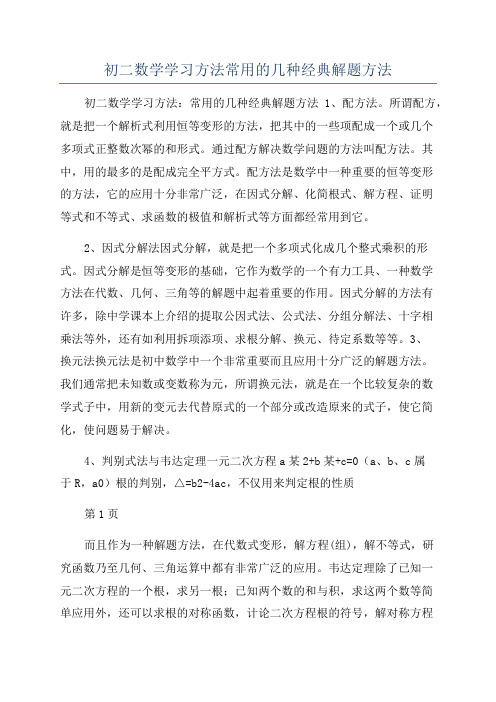 初二数学学习方法常用的几种经典解题方法

初二数学学习方法：常用的几种经典解题方法 1、配方法。所谓配方，就是把一个解析式利用恒等变形的方法，把其中的一些项配成一个或几个多项式正整数次幂的和形式。通过配方解决数学问题的方法叫配方法。其中，用的最多的是配成完全平方式。配方法是数学中一种重要的恒等变形的方法，它的应用十分非常广泛，在因式分解、化简根式、解方程、证明等式和不等式、求函数的极值和解析式等方面都经常用到它。

2、因式分解法因式分解，就是把一个多项式化成几个整式乘积的形式。因式分解是恒等变形的基础，它作为数学的一个有力工具、一种数学方法在代数、几何、三角等的解题中起着重要的作用。因式分解的方法有许多，除中学课本上介绍的提取公因式法、公式法、分组分解法、十字相乘法等外，还有如利用拆项添项、求根分解、换元、待定系数等等。3、换元法换元法是初中数学中一个非常重要而且应用十分广泛的解题方法。我们通常把未知数或变数称为元，所谓换元法，就是在一个比较复杂的数学式子中，用新的变元去代替原式的一个部分或改造原来的式子，使它简化，使问题易于解决。

4、判别式法与韦达定理一元二次方程 a 某 2+b 某+c=0（a、b、c 属于 R，a0）根的判别，△=b2-4ac，不仅用来判定根的性质

第 1 页

而且作为一种解题方法，在代数式变形，解方程(组)，解不等式，研究函数乃至几何、三角运算中都有非常广泛的应用。韦达定理除了已知一元二次方程的一个根，求另一根；已知两个数的和与积，求这两个数等简单应用外，还可以求根的对称函数，计论二次方程根的符号，解对称方程